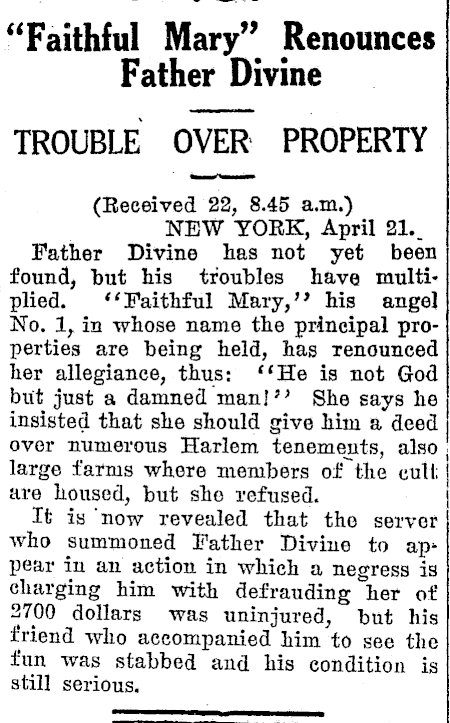 "Faithful Mary" Renounces Father Divine

TROUBLE OVER PROPERTY

(Received 22, 8.45 a.m.)
NEW YORK, April 21.

Father Divine has not yet been found, but his troubles have multiplied. "Faithful Mary," his angel No. 1, in whose name the principal properties are being held, has renounced her allegiance, thus: "He is not God but just a damned man!" She says he insisted that she should give him a deed over numerous Harlem tenements, also large farms where members of the cult are housed, but she refused.

It is now revealed that the server who summoned Father Divine to appear in an action in which a negress is charging him with defrauding her of 2700 dollars was uninjured, but his friend who accompanied him to see the fun was stabbed and his condition is still serious.